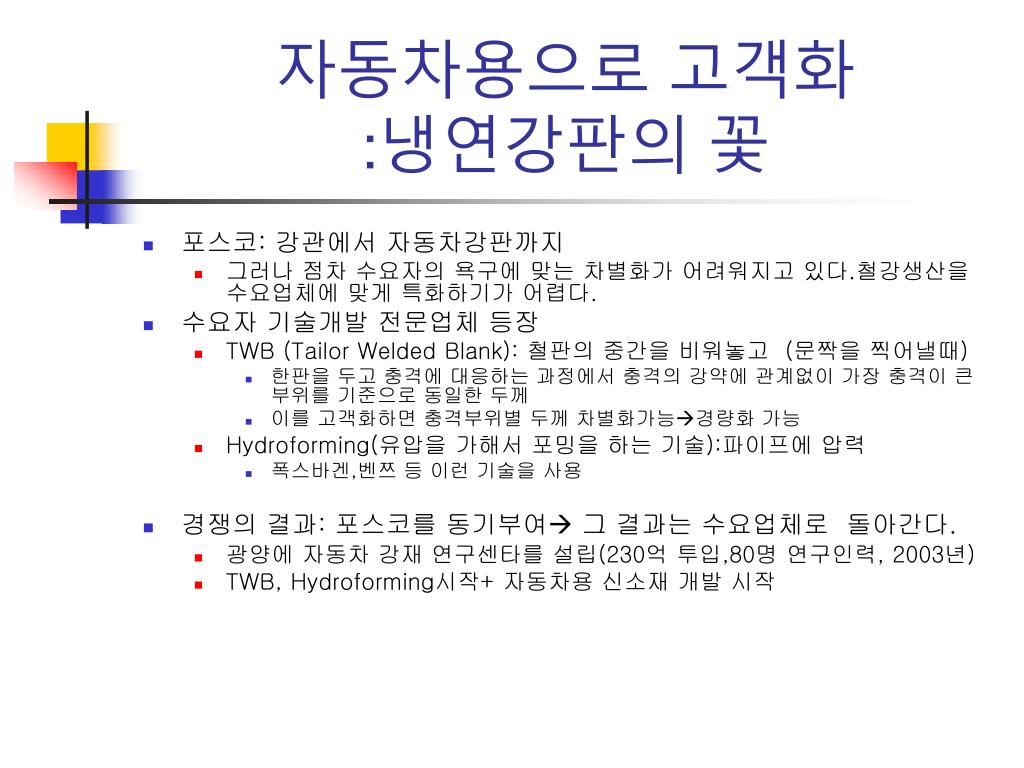 자동차용으로 고객화
:냉연강판의 꽃

포스코: 강관에서 자동차강판까지

그러나 점차 수요자의 욕구에 맞는 차별화가 어려워지고 있다.철강생산을 수요업체에 맞게 특화하기가 어렵다.

수요자 기술개발 전문업체 등장

TWB (Tailor Welded Blank): 철판의 중간을 비워놓고 (문짝을 찍어낼때)

한판을 두고 충격에 대응하는 과정에서 충격의 강약에 관계없이 가장 충격이 큰 부위를 기준으로 동일한 두께

이를 고객화하면 충격부위별 두께 차별화가능→경량화 가능

Hydroforming(유압을 가해서 포밍을 하는 기술):파이프에 압력

폭스바겐,벤쯔 등 이런 기술을 사용

경쟁의 결과: 포스코를 동기부여→ 그 결과는 수요업체로 돌아간다.

광양에 자동차 강재 연구센타를 설립(230억 투입,80명 연구인력, 2003년)

TWB, Hydroforming시작+ 자동차용 신소재 개발 시작